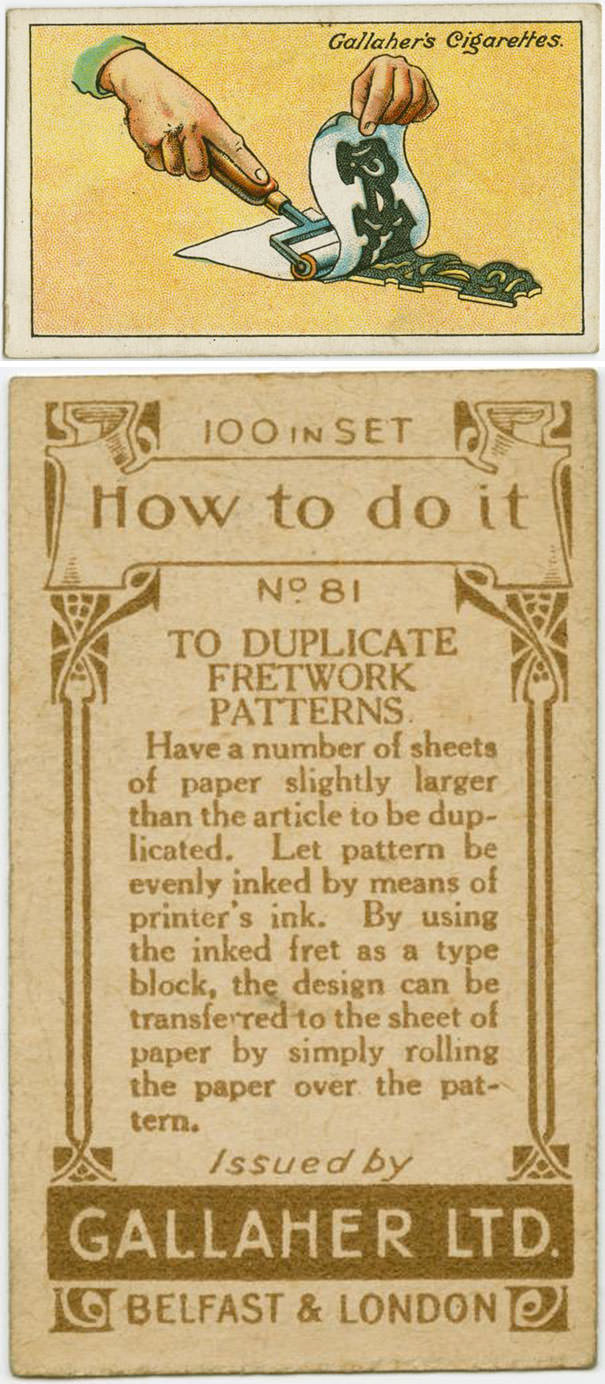 Gallaher's Cigarettes.

100 IN SET

How to do it

Nº 81

TO DUPLICATE FRETWORK PATTERNS.

Have a number of sheets of paper slightly larger than the article to be duplicated. Let pattern be evenly inked by means of printer's ink. By using the inked fret as a type block, the design can be transferred to the sheet of paper by simply rolling the paper over the pattern.

Issued by

GALLAHER LTD.

BELFAST & LONDON